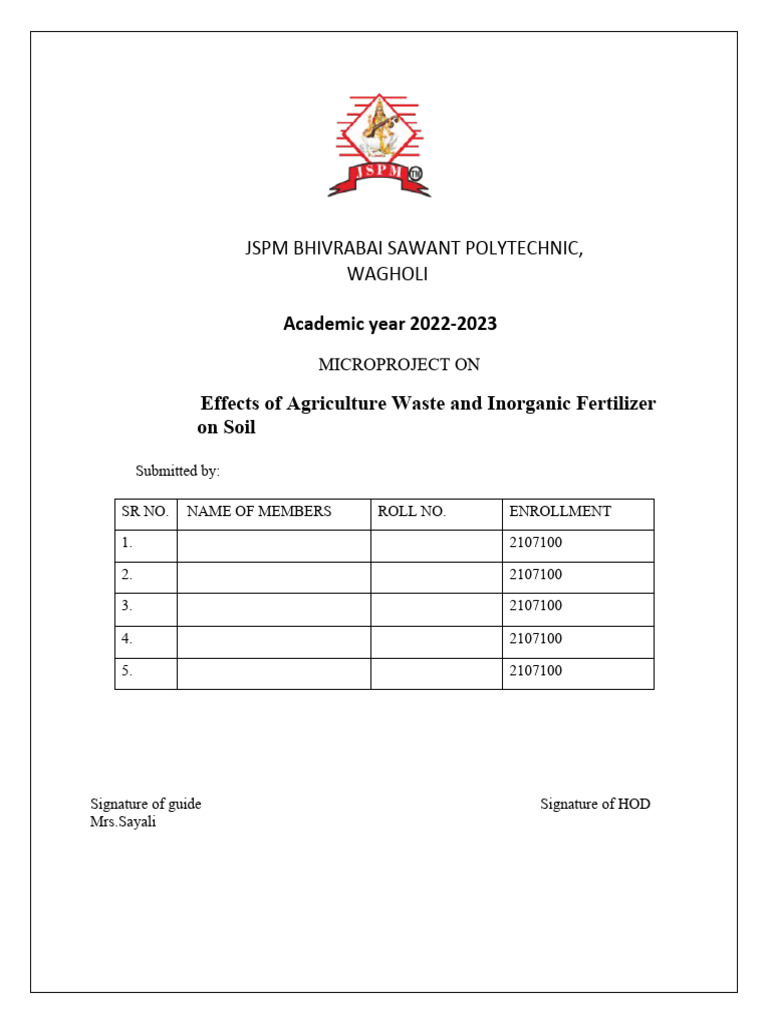 JSPM TM

JSPM BHIVRABAI SAWANT POLYTECHNIC, WAGHOLI

Academic year 2022-2023

MICROPROJECT ON

Effects of Agriculture Waste and Inorganic Fertilizer on Soil

Submitted by:

| SR NO. | NAME OF MEMBERS | ROLL NO. | ENROLLMENT |
|---|---|---|---|
| 1. | | | 2107100 |
| 2. | | | 2107100 |
| 3. | | | 2107100 |
| 4. | | | 2107100 |
| 5. | | | 2107100 |

Signature of guide
Mrs.Sayali

Signature of HOD